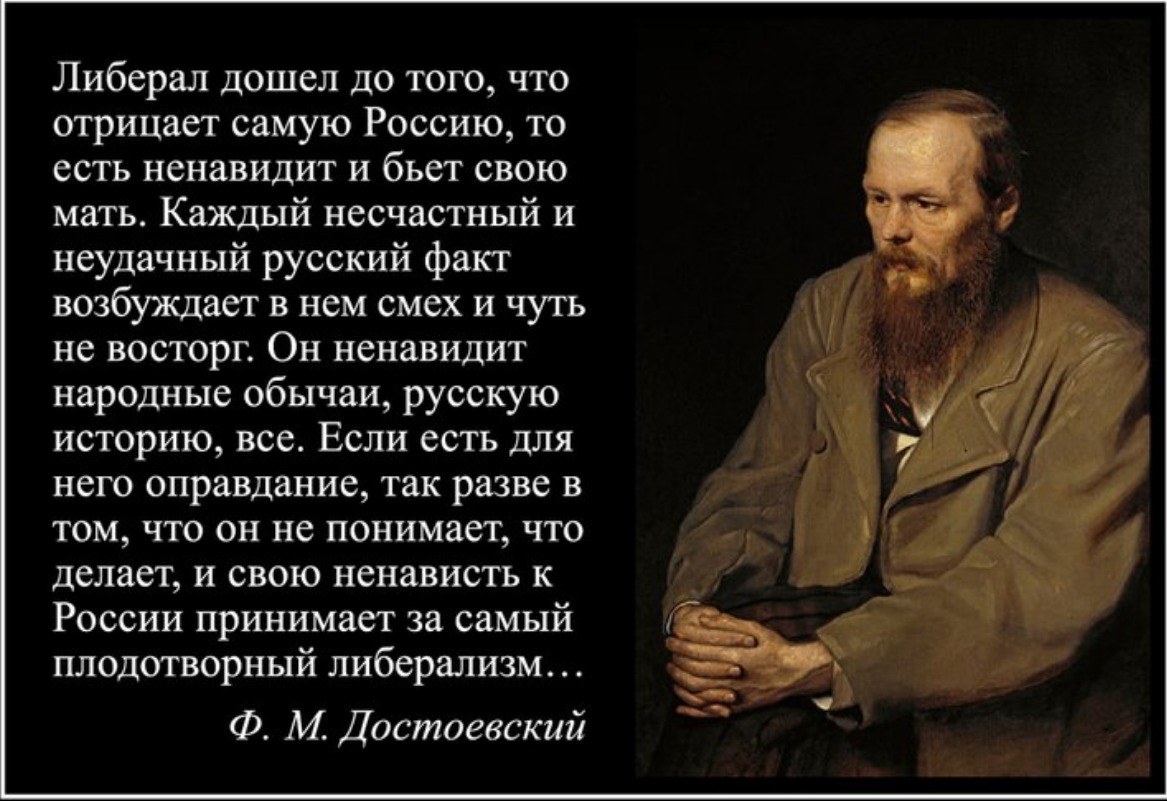 Либерал дошел до того, что отрицает самую Россию, то есть ненавидит и бьет свою мать. Каждый несчастный и неудачный русский факт возбуждает в нем смех и чуть не восторг. Он ненавидит народные обычаи, русскую историю, все. Если есть для него оправдание, так разве в том, что он не понимает, что делает, и свою ненависть к России принимает за самый плодотворный либерализм…

Ф. М. Достоевский